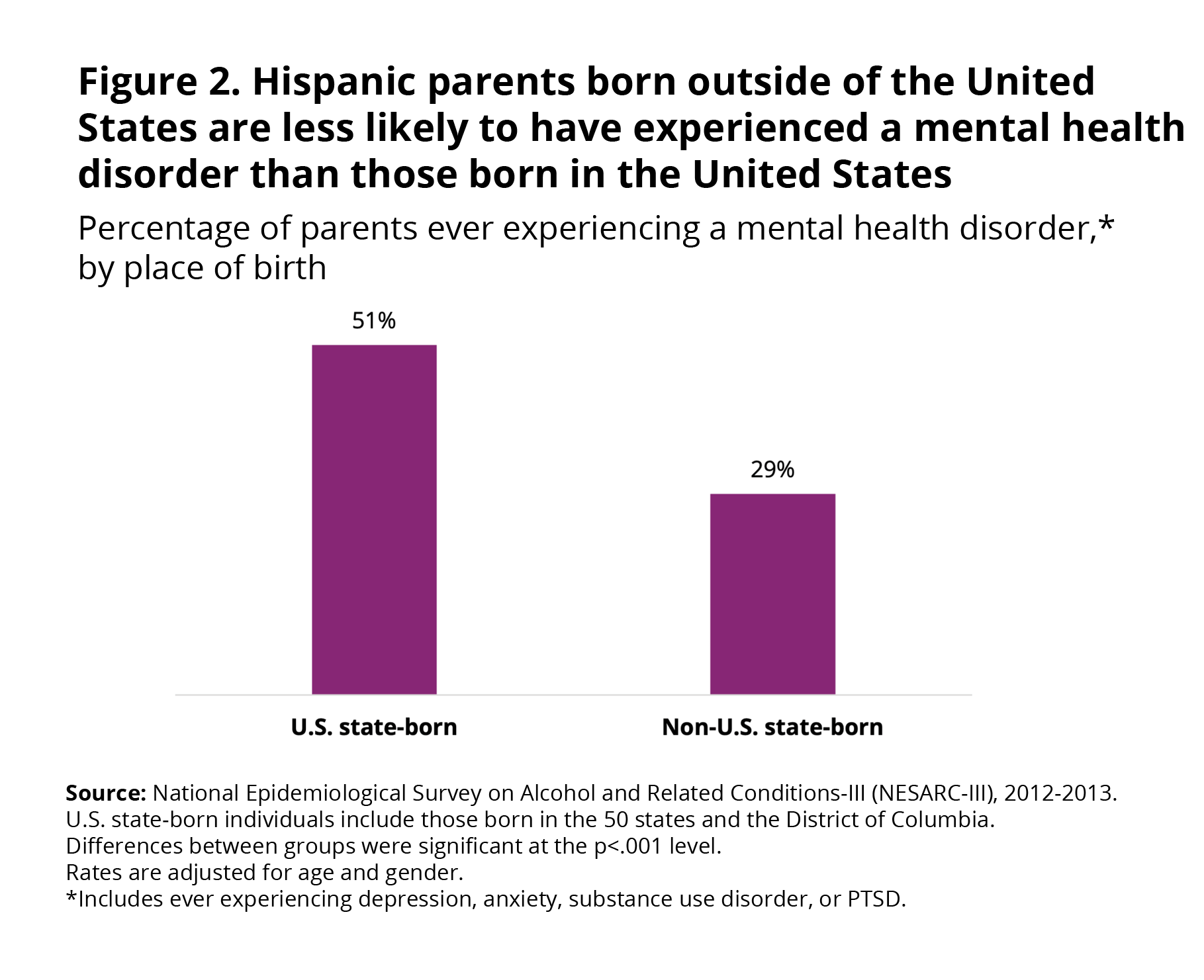 Figure 2. Hispanic parents born outside of the United States are less likely to have experienced a mental health disorder than those born in the United States

Percentage of parents ever experiencing a mental health disorder,* by place of birth

51%

29%

U.S. state-born

Non-U.S. state-born

Source: National Epidemiological Survey on Alcohol and Related Conditions-III (NESARC-III), 2012-2013.
U.S. state-born individuals include those born in the 50 states and the District of Columbia.
Differences between groups were significant at the p<.001 level.
Rates are adjusted for age and gender.
*Includes ever experiencing depression, anxiety, substance use disorder, or PTSD.